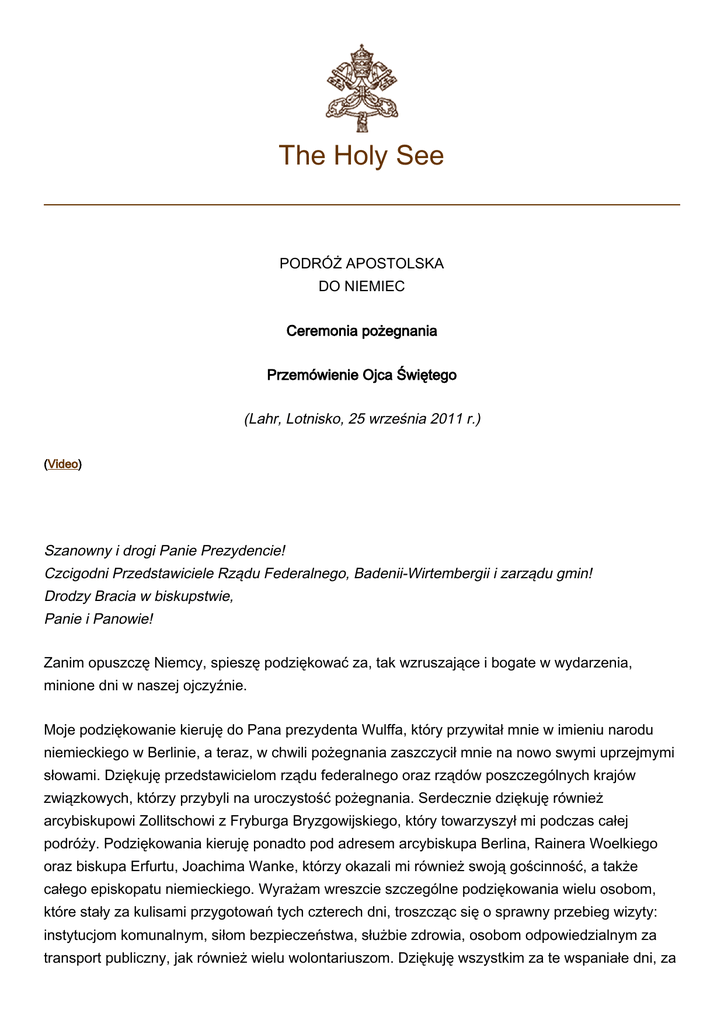 The Holy See

PODRÓŻ APOSTOLSKA
DO NIEMIEC

Ceremonia pożegnania

Przemówienie Ojca Świętego

(Lahr, Lotnisko, 25 września 2011 r.)

(Video)

Szanowny i drogi Panie Prezydencie!
Czcigodni Przedstawiciele Rządu Federalnego, Badenii-Wirtembergii i zarządu gmin!
Drodzy Bracia w biskupstwie,
Panie i Panowie!

Zanim opuszczę Niemcy, spieszę podziękować za, tak wzruszające i bogate w wydarzenia, minione dni w naszej ojczyźnie.

Moje podziękowanie kieruję do Pana prezydenta Wulffa, który przywitał mnie w imieniu narodu niemieckiego w Berlinie, a teraz, w chwili pożegnania zaszczycił mnie na nowo swymi uprzejmymi słowami. Dziękuję przedstawicielom rządu federalnego oraz rządów poszczególnych krajów związkowych, którzy przybyli na uroczystość pożegnania. Serdecznie dziękuję również arcybiskupowi Zollitschowi z Fryburga Bryzgowijskiego, który towarzyszył mi podczas całej podróży. Podziękowania kieruję ponadto pod adresem arcybiskupa Berlina, Rainera Woelkiego oraz biskupa Erfurtu, Joachima Wanke, którzy okazali mi również swoją gościnność, a także całego episkopatu niemieckiego. Wyrażam wreszcie szczególne podziękowania wielu osobom, które stały za kulisami przygotowań tych czterech dni, troszcząc się o sprawny przebieg wizyty: instytucjom komunalnym, siłom bezpieczeństwa, służbie zdrowia, osobom odpowiedzialnym za transport publiczny, jak również wielu wolontariuszom. Dziękuję wszystkim za te wspaniałe dni, za